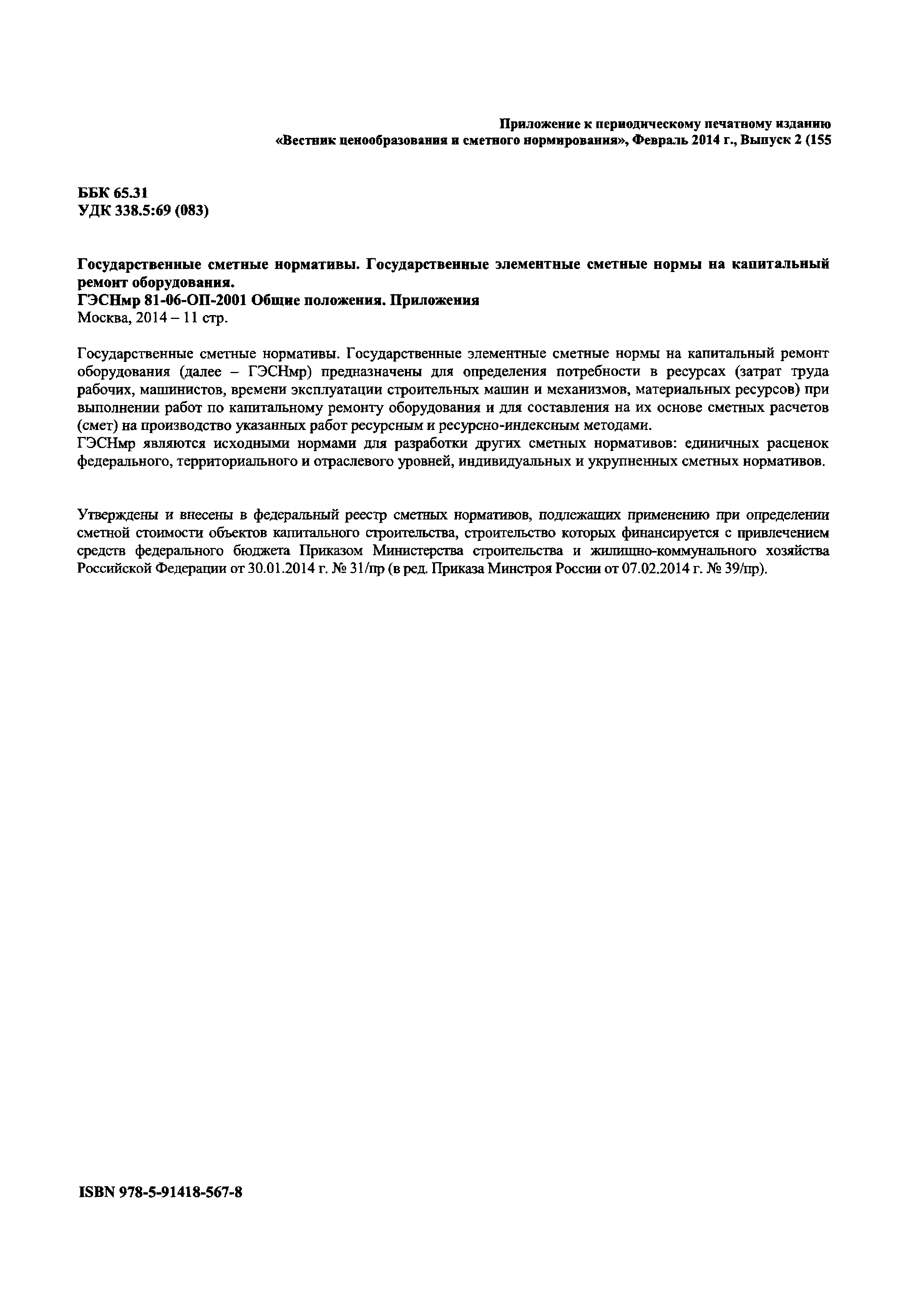 Приложение к периодическому печатному изданию «Вестник ценообразования и сметного нормирования», Февраль 2014 г., Выпуск 2 (155

ББК 65.31
УДК 338.5:69 (083)

Государственные сметные нормативы. Государственные элементные сметные нормы на капитальный ремонт оборудования.
ГЭСНмр 81-06-ОП-2001 Общие положения. Приложения
Москва, 2014 – 11 стр.

Государственные сметные нормативы. Государственные элементные сметные нормы на капитальный ремонт оборудования (далее – ГЭСНмр) предназначены для определения потребности в ресурсах (затрат труда рабочих, машинистов, времени эксплуатации строительных машин и механизмов, материальных ресурсов) при выполнении работ по капитальному ремонту оборудования и для составления на их основе сметных расчетов (смет) на производство указанных работ ресурсным и ресурсно-индексным методами.
ГЭСНмр являются исходными нормами для разработки других сметных нормативов: единичных расценок федерального, территориального и отраслевого уровней, индивидуальных и укрупненных сметных нормативов.

Утверждены и внесены в федеральный реестр сметных нормативов, подлежащих применению при определении сметной стоимости объектов капитального строительства, строительство которых финансируется с привлечением средств федерального бюджета Приказом Министерства строительства и жилищно-коммунального хозяйства Российской Федерации от 30.01.2014 г. № 31/пр (в ред. Приказа Минстроя России от 07.02.2014 г. № 39/пр).

ISBN 978-5-91418-567-8